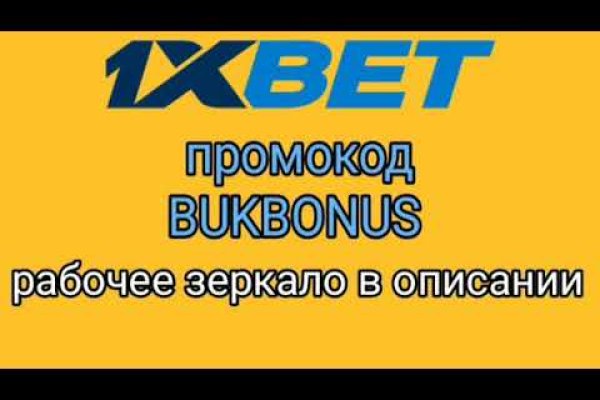 1XBET

промокод
BUKBONUS
рабочее зеркало в описании